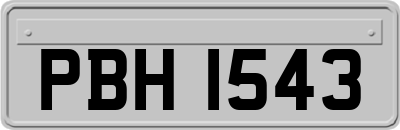 PBH 1543